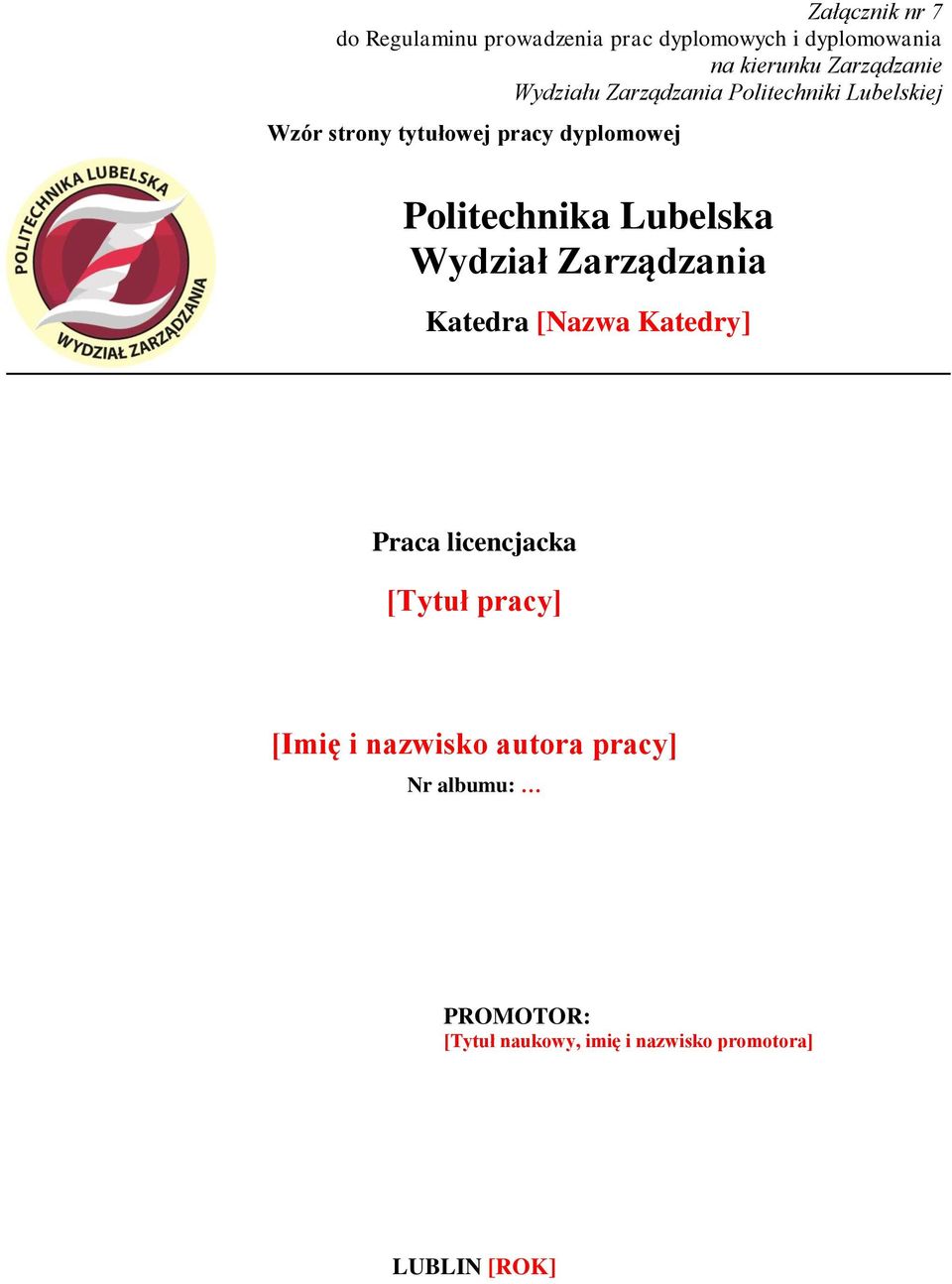 Załącznik nr 7
do Regulaminu prowadzenia prac dyplomowych i dyplomowania
na kierunku Zarządzanie
Wydziału Zarządzania Politechniki Lubelskiej

Wzór strony tytułowej pracy dyplomowej

POLITECHNIKA LUBELSKA
WYDZIAŁ ZARZĄDZANIA

Politechnika Lubelska
Wydział Zarządzania

Katedra [Nazwa Katedry]

Praca licencjacka

[Tytuł pracy]

[Imię i nazwisko autora pracy]
Nr albumu: …

PROMOTOR:
[Tytuł naukowy, imię i nazwisko promotora]

LUBLIN [ROK]